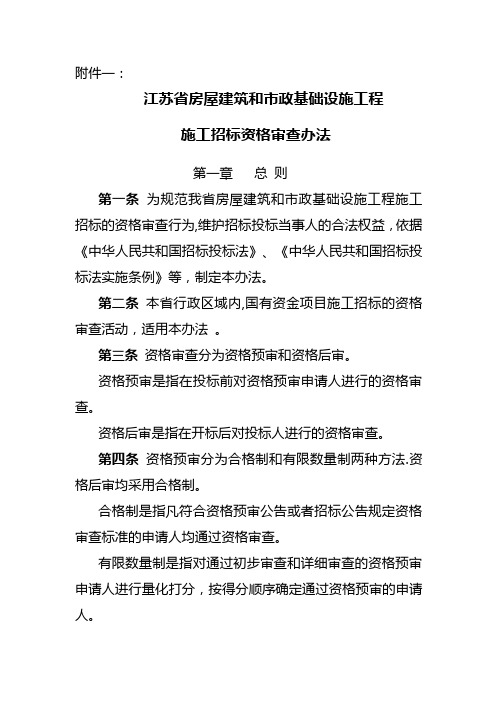 附件一：

江苏省房屋建筑和市政基础设施工程

施工招标资格审查办法

第一章　总 则

第一条 为规范我省房屋建筑和市政基础设施工程施工招标的资格审查行为,维护招标投标当事人的合法权益，依据《中华人民共和国招标投标法》、《中华人民共和国招标投标法实施条例》等，制定本办法。

第二条 本省行政区域内,国有资金项目施工招标的资格审查活动，适用本办法 。

第三条 资格审查分为资格预审和资格后审。

资格预审是指在投标前对资格预审申请人进行的资格审查。

资格后审是指在开标后对投标人进行的资格审查。

第四条 资格预审分为合格制和有限数量制两种方法.资格后审均采用合格制。

合格制是指凡符合资格预审公告或者招标公告规定资格审查标准的申请人均通过资格审查。

有限数量制是指对通过初步审查和详细审查的资格预审申请人进行量化打分，按得分顺序确定通过资格预审的申请人。